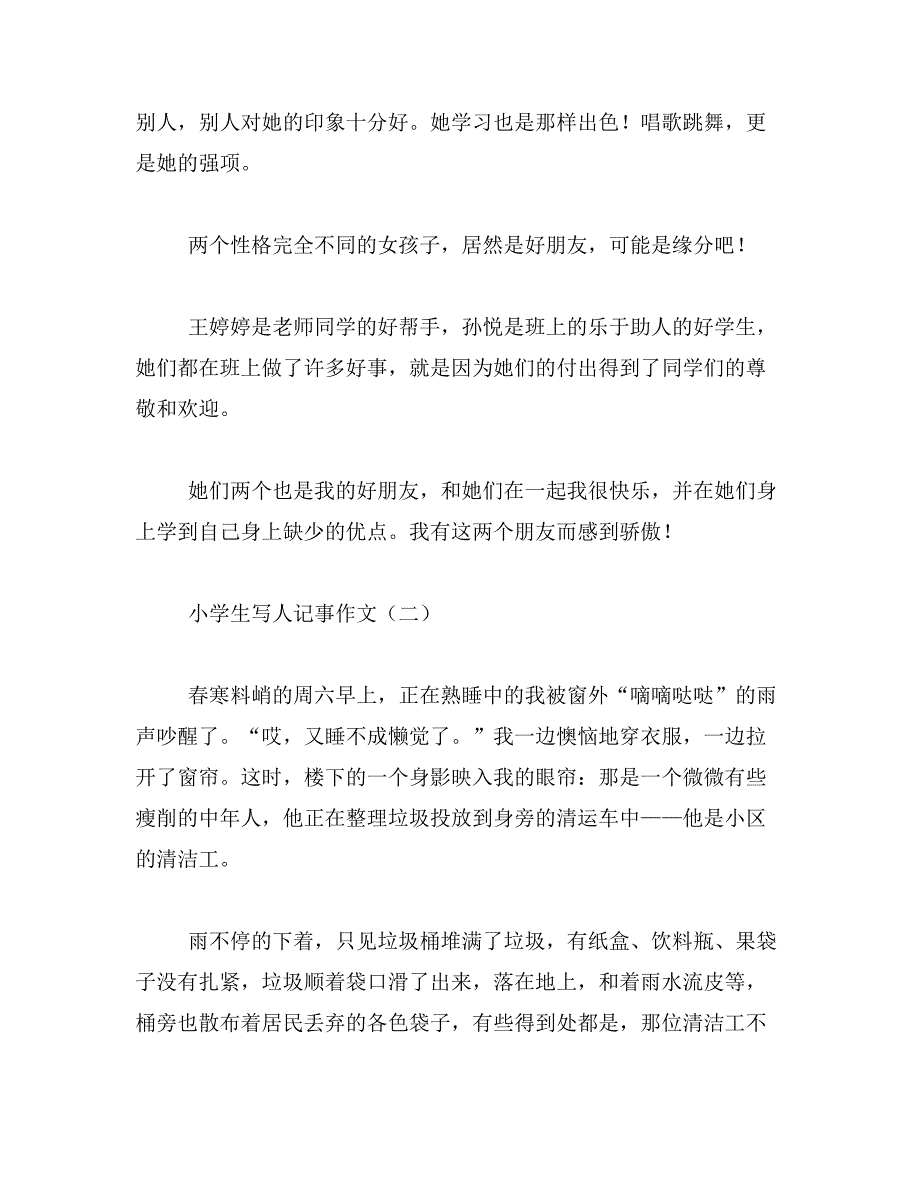 别人，别人对她的印象十分好。她学习也是那样出色！唱歌跳舞，更是她的强项。

两个性格完全不同的女孩子，居然是好朋友，可能是缘分吧！

王婷婷是老师同学的好帮手，孙悦是班上的乐于助人的好学生，她们都在班上做了许多好事，就是因为她们的付出得到了同学们的尊敬和欢迎。

她们两个也是我的好朋友，和她们在一起我很快乐，并在她们身上学到自己身上缺少的优点。我有这两个朋友而感到骄傲！

小学生写人记事作文（二）

春寒料峭的周六早上，正在熟睡中的我被窗外“嘀嘀哒哒”的雨声吵醒了。“哎，又睡不成懒觉了。”我一边懊恼地穿衣服，一边拉开了窗帘。这时，楼下的一个身影映入我的眼帘：那是一个微微有些瘦削的中年人，他正在整理垃圾投放到身旁的清运车中——他是小区的清洁工。

雨不停的下着，只见垃圾桶堆满了垃圾，有纸盒、饮料瓶、果袋子没有扎紧，垃圾顺着袋口滑了出来，落在地上，和着雨水流皮等，桶旁也散布着居民丢弃的各色袋子，有些得到处都是，那位清洁工不